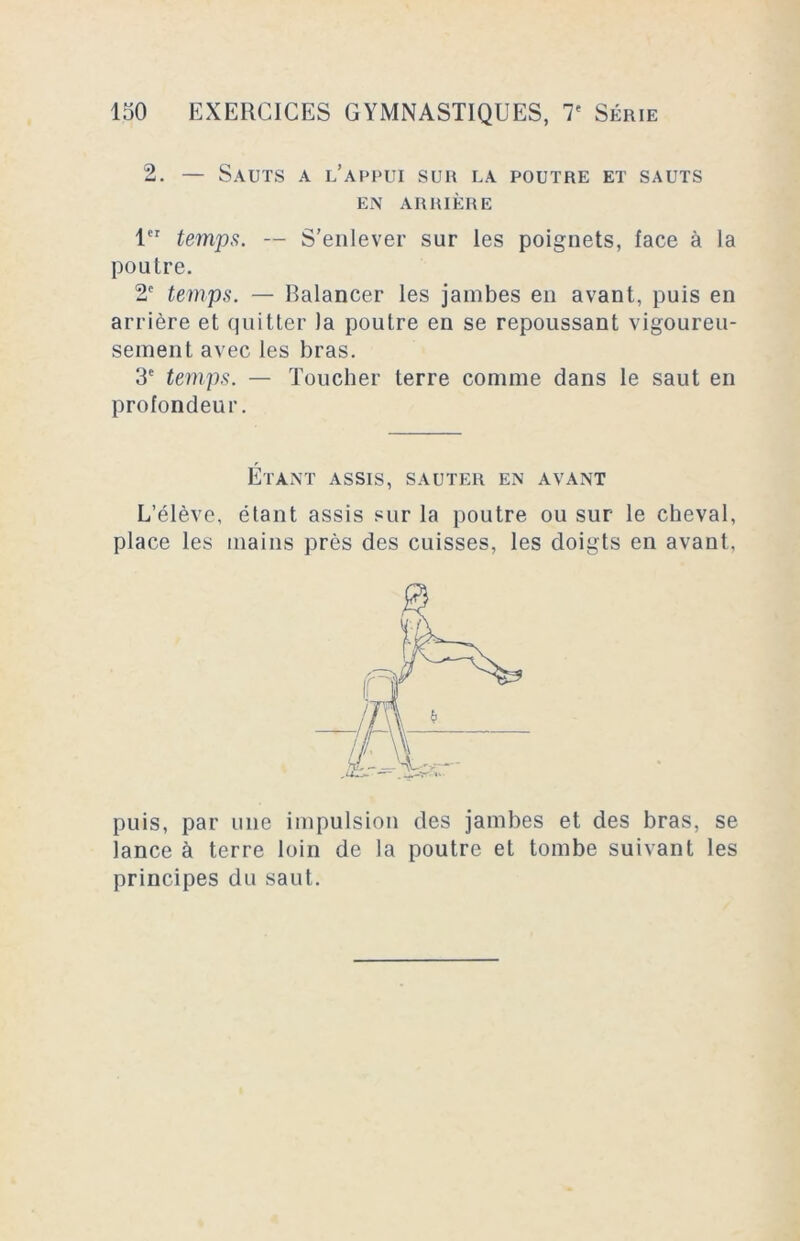 150 EXERCICES GYMNASTIQUES, 7e Série

2. — Sauts a l'appui sur la poutre et sauts en arrière

1er temps. — S'enlever sur les poignets, face à la poutre.

2e temps. — Balancer les jambes en avant, puis en arrière et quitter la poutre en se repoussant vigoureusement avec les bras.

3e temps. — Toucher terre comme dans le saut en profondeur.

Étant assis, sauter en avant

L'élève, étant assis sur la poutre ou sur le cheval, place les mains près des cuisses, les doigts en avant, puis, par une impulsion des jambes et des bras, se lance à terre loin de la poutre et tombe suivant les principes du saut.